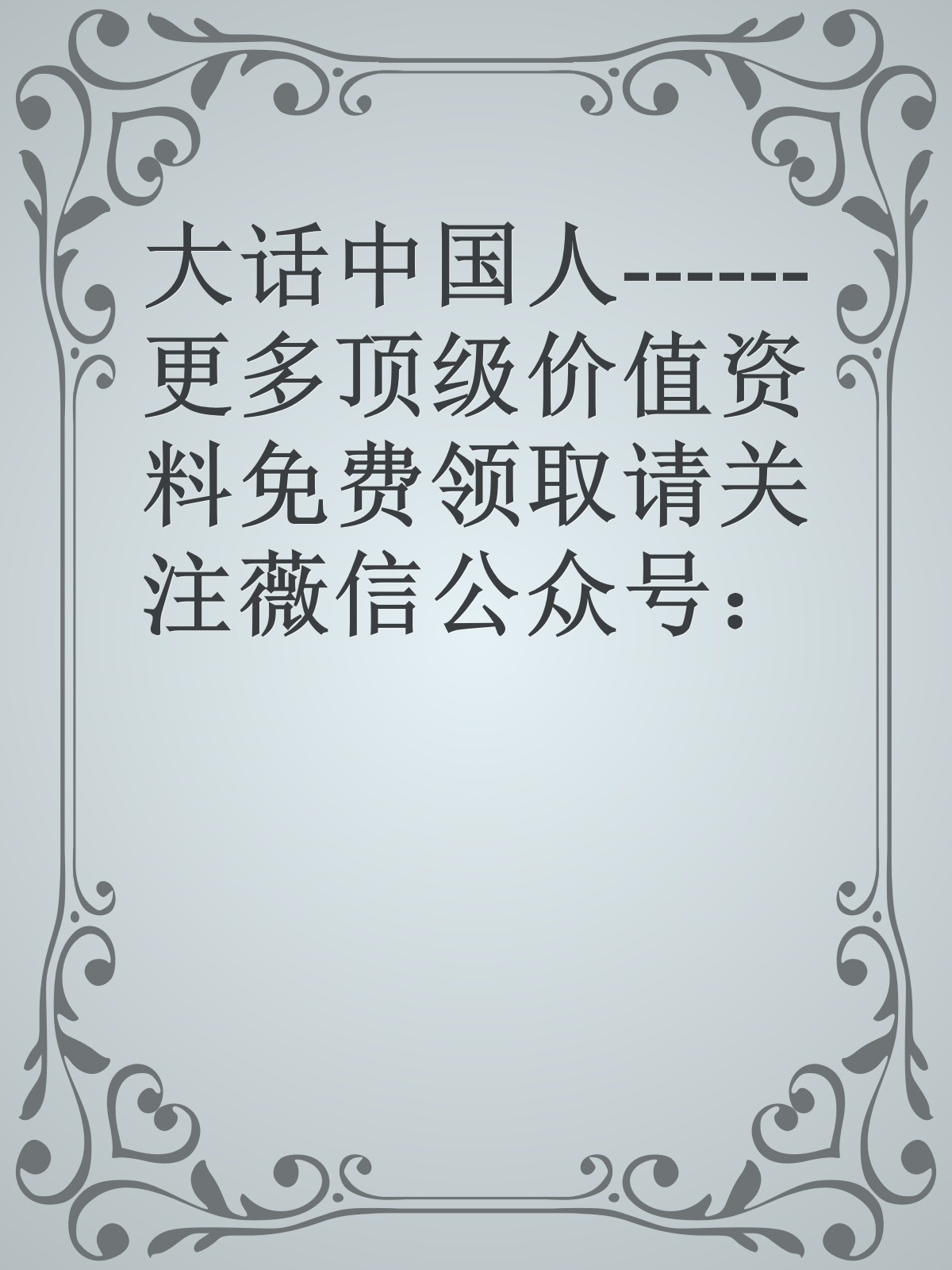 大话中国人------更多顶级价值资料免费领取请关注薇信公众号：